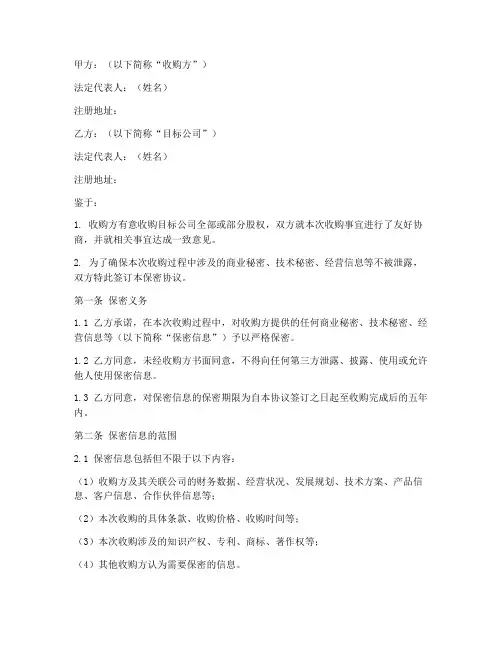 甲方：（以下简称“收购方”）

法定代表人：（姓名）

注册地址：

乙方：（以下简称“目标公司”）

法定代表人：（姓名）

注册地址：

鉴于：

1. 收购方有意收购目标公司全部或部分股权，双方就本次收购事宜进行了友好协商，并就相关事宜达成一致意见。

2. 为了确保本次收购过程中涉及的商业秘密、技术秘密、经营信息等不被泄露，双方特此签订本保密协议。

第一条 保密义务

1.1 乙方承诺，在本次收购过程中，对收购方提供的任何商业秘密、技术秘密、经营信息等（以下简称“保密信息”）予以严格保密。

1.2 乙方同意，未经收购方书面同意，不得向任何第三方泄露、披露、使用或允许他人使用保密信息。

1.3 乙方同意，对保密信息的保密期限为自本协议签订之日起至收购完成后的五年内。

第二条 保密信息的范围

2.1 保密信息包括但不限于以下内容：

（1）收购方及其关联公司的财务数据、经营状况、发展规划、技术方案、产品信息、客户信息、合作伙伴信息等；

（2）本次收购的具体条款、收购价格、收购时间等；

（3）本次收购涉及的知识产权、专利、商标、著作权等；

（4）其他收购方认为需要保密的信息。